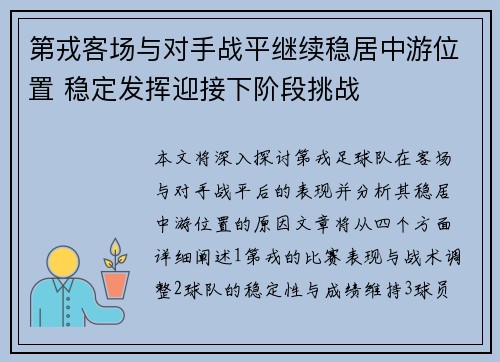 第戎客场与对手战平继续稳居中游位置 稳定发挥迎接下阶段挑战

本文将深入探讨第戎足球队在客场与对手战平后的表现并分析其稳居中游位置的原因文章将从四个方面详细阐述1第戎的比赛表现与战术调整2球队的稳定性与成绩维持3球员